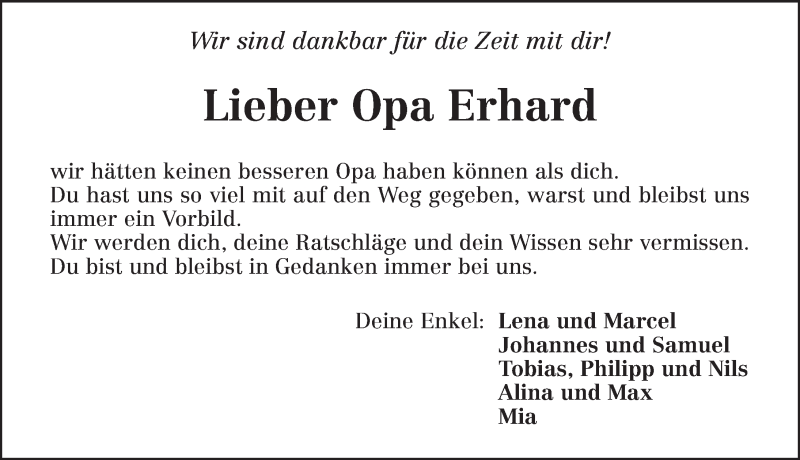 Wir sind dankbar für die Zeit mit dir!

Lieber Opa Erhard

wir hätten keinen besseren Opa haben können als dich.
Du hast uns so viel mit auf den Weg gegeben, warst und bleibst uns immer ein Vorbild.
Wir werden dich, deine Ratschläge und dein Wissen sehr vermissen.
Du bist und bleibst in Gedanken immer bei uns.

Deine Enkel: Lena und Marcel
Johannes und Samuel
Tobias, Philipp und Nils
Alina und Max
Mia